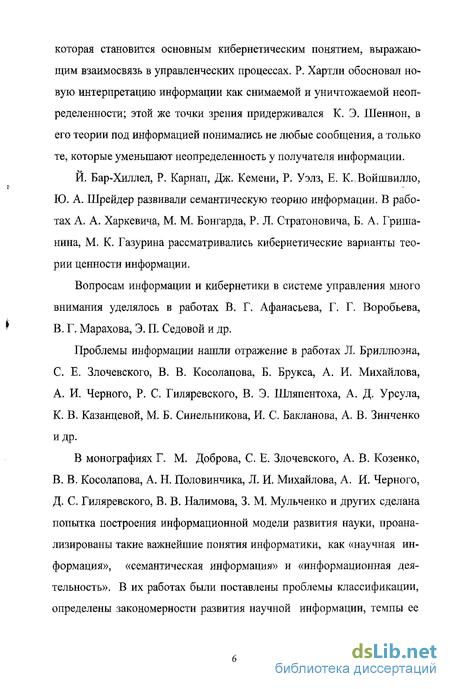 которая становится основным кибернетическим понятием, выражающим взаимосвязь в управленческих процессах. Р. Хартли обосновал новую интерпретацию информации как снимаемой и уничтожаемой неопределенности; этой же точки зрения придерживался К. Э. Шеннон, в его теории под информацией понимались не любые сообщения, а только те, которые уменьшают неопределенность у получателя информации.

Й. Бар-Хиллел, Р. Карнап, Дж. Кемени, Р. Уэлз, Е. К. Войшвилло, Ю. А. Шрейдер развивали семантическую теорию информации. В работах А. А. Харкевича, М. М. Бонгарда, Р. Л. Стратоновича, Б. А. Гришанина, М. К. Газурина рассматривались кибернетические варианты теории ценности информации.

Вопросам информации и кибернетики в системе управления много внимания уделялось в работах В. Г. Афанасьева, Г. Г. Воробьева, В. Г. Марахова, Э. П. Седовой и др.

Проблемы информации нашли отражение в работах Л. Бриллюэна, С. Е. Злочевского, В. В. Косолапова, Б. Брукса, А. И. Михайлова, А. И. Черного, Р. С. Гиляревского, В. Э. Шляпентоха, А. Д. Урсула, К. В. Казанцевой, М. Б. Синельникова, И. С. Бакланова, А. В. Зинченко и др.

В монографиях Г. М. Доброва, С. Е. Злочевского, А. В. Козенко, В. В. Косолапова, А. Н. Половинчика, Л. И. Михайлова, А. И. Черного, Д. С. Гиляревского, В. В. Налимова, З. М. Мульченко и других сделана попытка построения информационной модели развития науки, проанализированы такие важнейшие понятия информатики, как «научная информация», «семантическая информация» и «информационная деятельность». В их работах были поставлены проблемы классификации, определены закономерности развития научной информации, темпы ее

6

dsLib.net
библиотека диссертаций